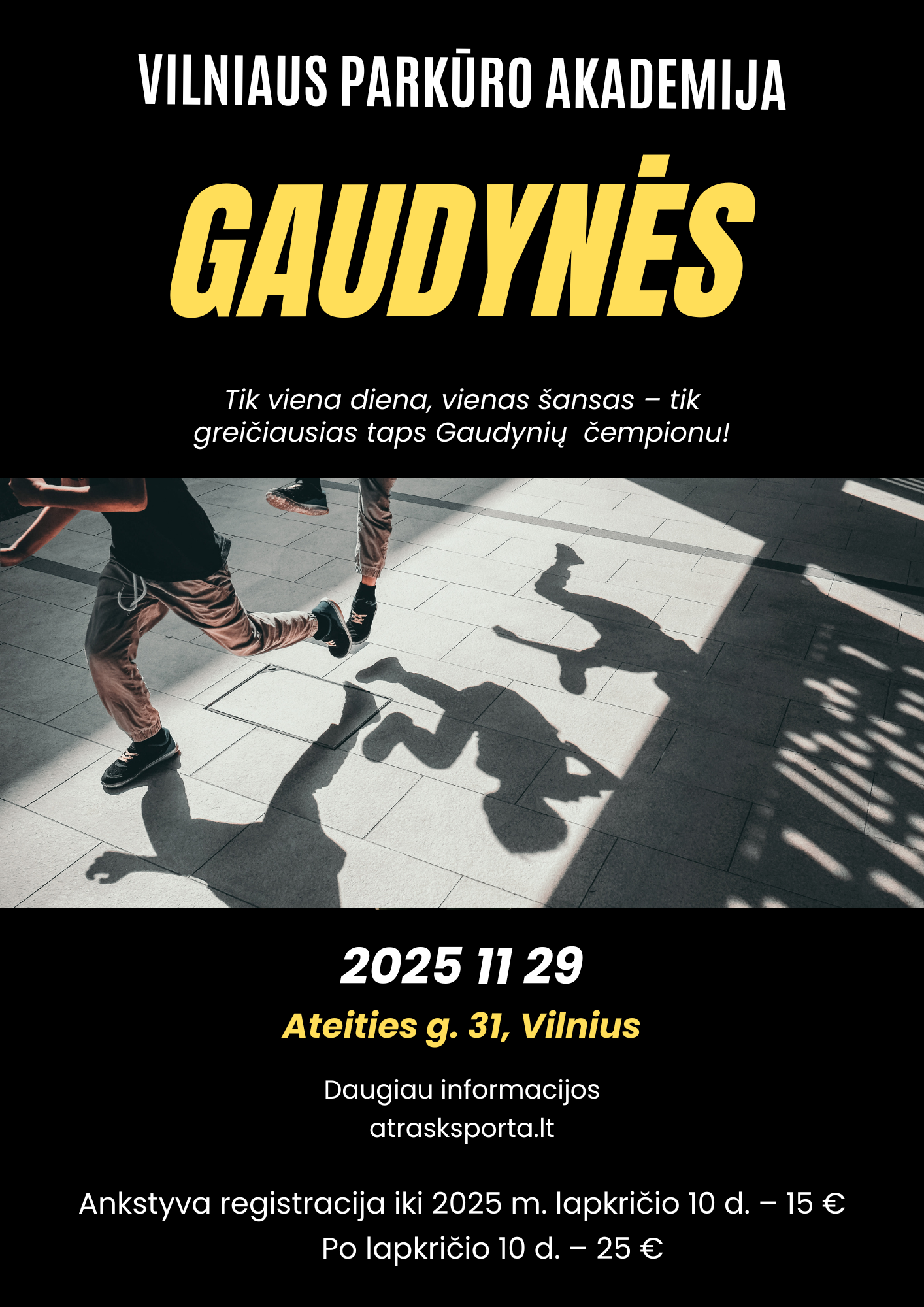 VILNIAUS PARKŪRO AKADEMIJA

GAUDYNĖS

Tik viena diena, vienas šansas – tik greičiausias taps Gaudynių čempionu!

2025 11 29

Ateities g. 31, Vilnius

Daugiau informacijos
atrasksporta.lt

Ankstyva registracija iki 2025 m. lapkričio 10 d. – 15 €
Po lapkričio 10 d. – 25 €